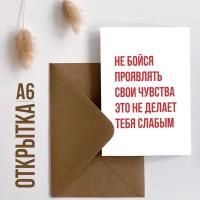 ОТКРЫТКА А6

НЕ БОЙСЯ ПРОЯВЛЯТЬ СВОИ ЧУВСТВА ЭТО НЕ ДЕЛАЕТ ТЕБЯ СЛАБЫМ